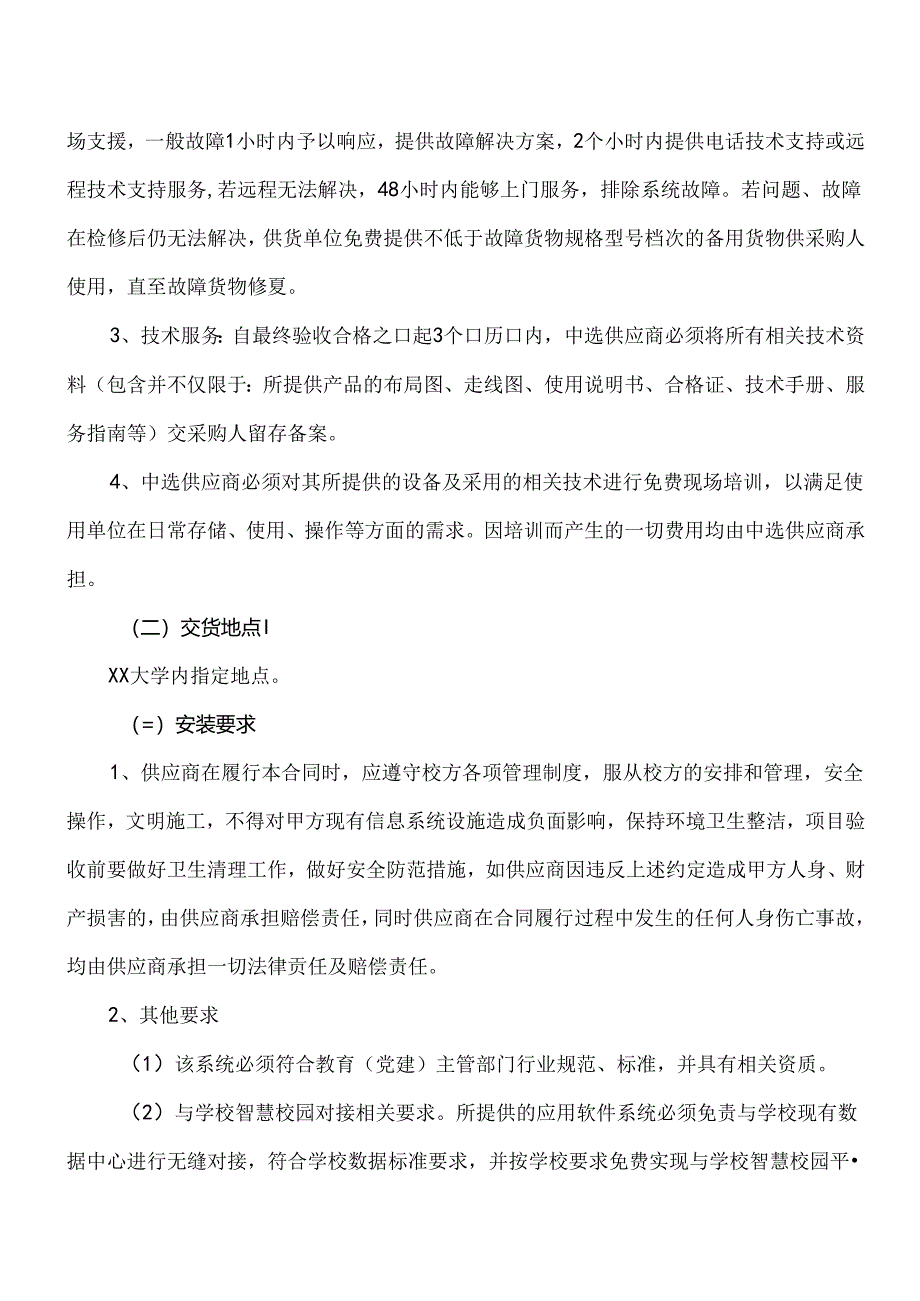 场支援，一般故障1小时内予以响应，提供故障解决方案，2个小时内提供电话技术支持或远程技术支持服务,若远程无法解决，48小时内能够上门服务，排除系统故障。若问题、故障在检修后仍无法解决，供货单位免费提供不低于故障货物规格型号档次的备用货物供采购人使用，直至故障货物修夏。

3、技术服务:自最终验收合格之口起3个口历口内，中选供应商必须将所有相关技术资料（包含并不仅限于：所提供产品的布局图、走线图、使用说明书、合格证、技术手册、服务指南等）交采购人留存备案。

4、中选供应商必须对其所提供的设备及采用的相关技术进行免费现场培训，以满足使用单位在日常存储、使用、操作等方面的需求。因培训而产生的一切费用均由中选供应商承担。

（二）交货地点I

XX大学内指定地点。

（=）安装要求

1、供应商在履行本合同时，应遵守校方各项管理制度，服从校方的安排和管理，安全操作，文明施工，不得对甲方现有信息系统设施造成负面影响，保持环境卫生整洁，项目验收前要做好卫生清理工作，做好安全防范措施，如供应商因违反上述约定造成甲方人身、财产损害的，由供应商承担赔偿责任，同时供应商在合同履行过程中发生的任何人身伤亡事故，均由供应商承担一切法律责任及赔偿责任。

2、其他要求

（1）该系统必须符合教育（党建）主管部门行业规范、标准，并具有相关资质。

（2）与学校智慧校园对接相关要求。所提供的应用软件系统必须免责与学校现有数据中心进行无缝对接，符合学校数据标准要求，并按学校要求免费实现与学校智慧校园平•